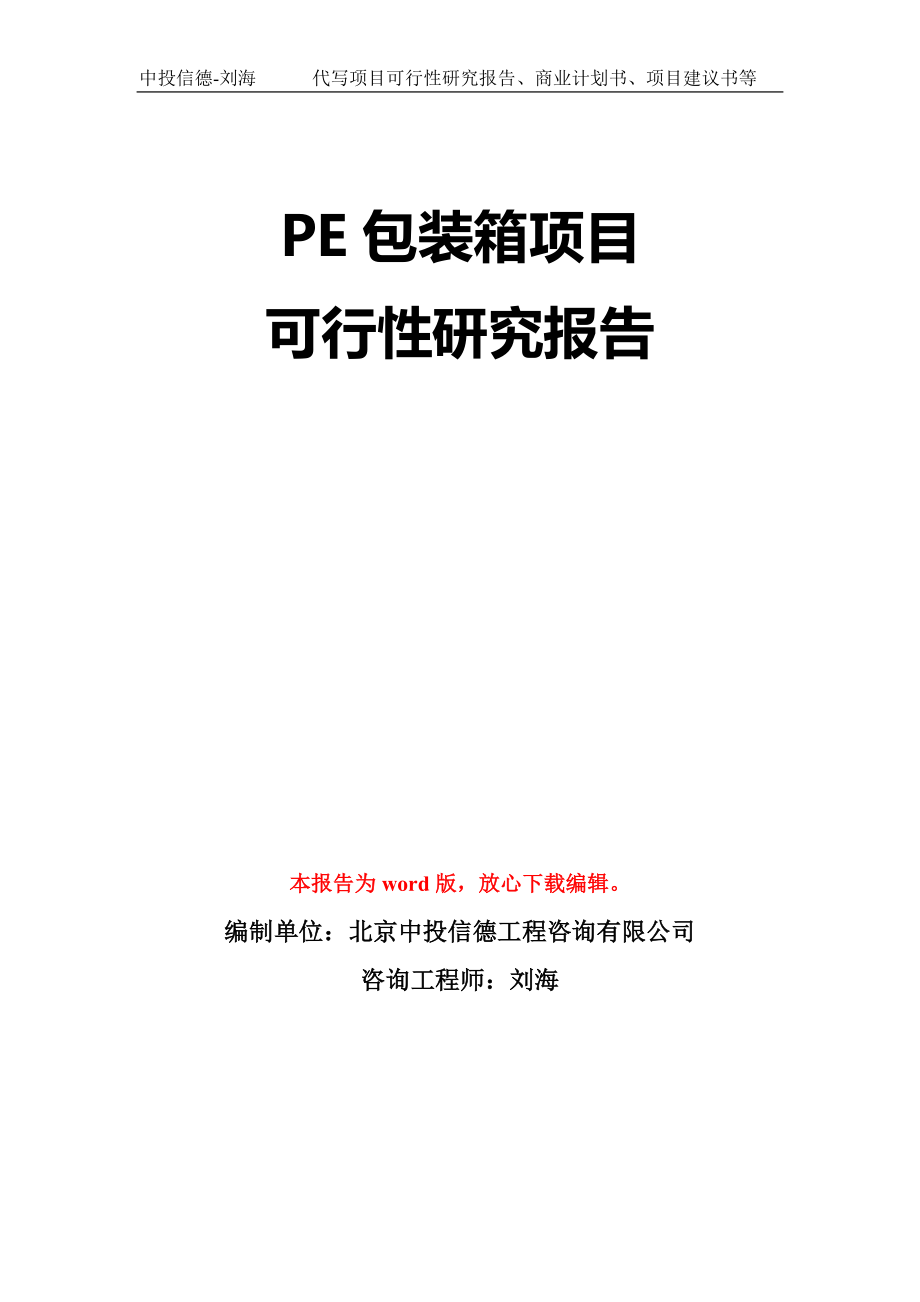 中投信德-刘海　　代写项目可行性研究报告、商业计划书、项目建议书等

PE 包装箱项目
可行性研究报告

本报告为 word 版，放心下载编辑。

编制单位：北京中投信德工程咨询有限公司

咨询工程师：刘海